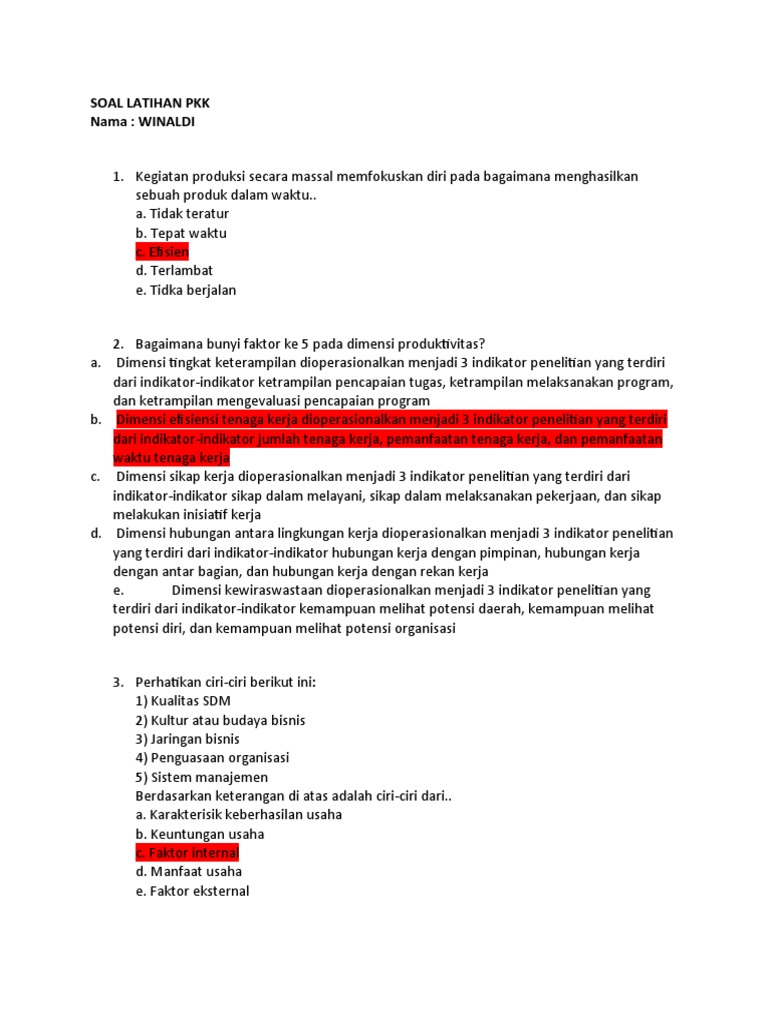 SOAL LATIHAN PKK
Nama : WINALDI

1. Kegiatan produksi secara massal memfokuskan diri pada bagaimana menghasilkan sebuah produk dalam waktu..
a. Tidak teratur
b. Tepat waktu
c. Efisien
d. Terlambat
e. Tidka berjalan

2. Bagaimana bunyi faktor ke 5 pada dimensi produktivitas?
a. Dimensi tingkat keterampilan dioperasionalkan menjadi 3 indikator penelitian yang terdiri dari indikator-indikator ketrampilan pencapaian tugas, ketrampilan melaksanakan program, dan ketrampilan mengevaluasi pencapaian program
b. Dimensi efisiensi tenaga kerja dioperasionalkan menjadi 3 indikator penelitian yang terdiri dari indikator-indikator jumlah tenaga kerja, pemanfaatan tenaga kerja, dan pemanfaatan waktu tenaga kerja
c. Dimensi sikap kerja dioperasionalkan menjadi 3 indikator penelitian yang terdiri dari indikator-indikator sikap dalam melayani, sikap dalam melaksanakan pekerjaan, dan sikap melakukan inisiatif kerja
d. Dimensi hubungan antara lingkungan kerja dioperasionalkan menjadi 3 indikator penelitian yang terdiri dari indikator-indikator hubungan kerja dengan pimpinan, hubungan kerja dengan antar bagian, dan hubungan kerja dengan rekan kerja
e. Dimensi kewiraswastaan dioperasionalkan menjadi 3 indikator penelitian yang terdiri dari indikator-indikator kemampuan melihat potensi daerah, kemampuan melihat potensi diri, dan kemampuan melihat potensi organisasi

3. Perhatikan ciri-ciri berikut ini:
1) Kualitas SDM
2) Kultur atau budaya bisnis
3) Jaringan bisnis
4) Penguasaan organisasi
5) Sistem manajemen
Berdasarkan keterangan di atas adalah ciri-ciri dari..
a. Karakterisik keberhasilan usaha
b. Keuntungan usaha
c. Faktor internal
d. Manfaat usaha
e. Faktor eksternal